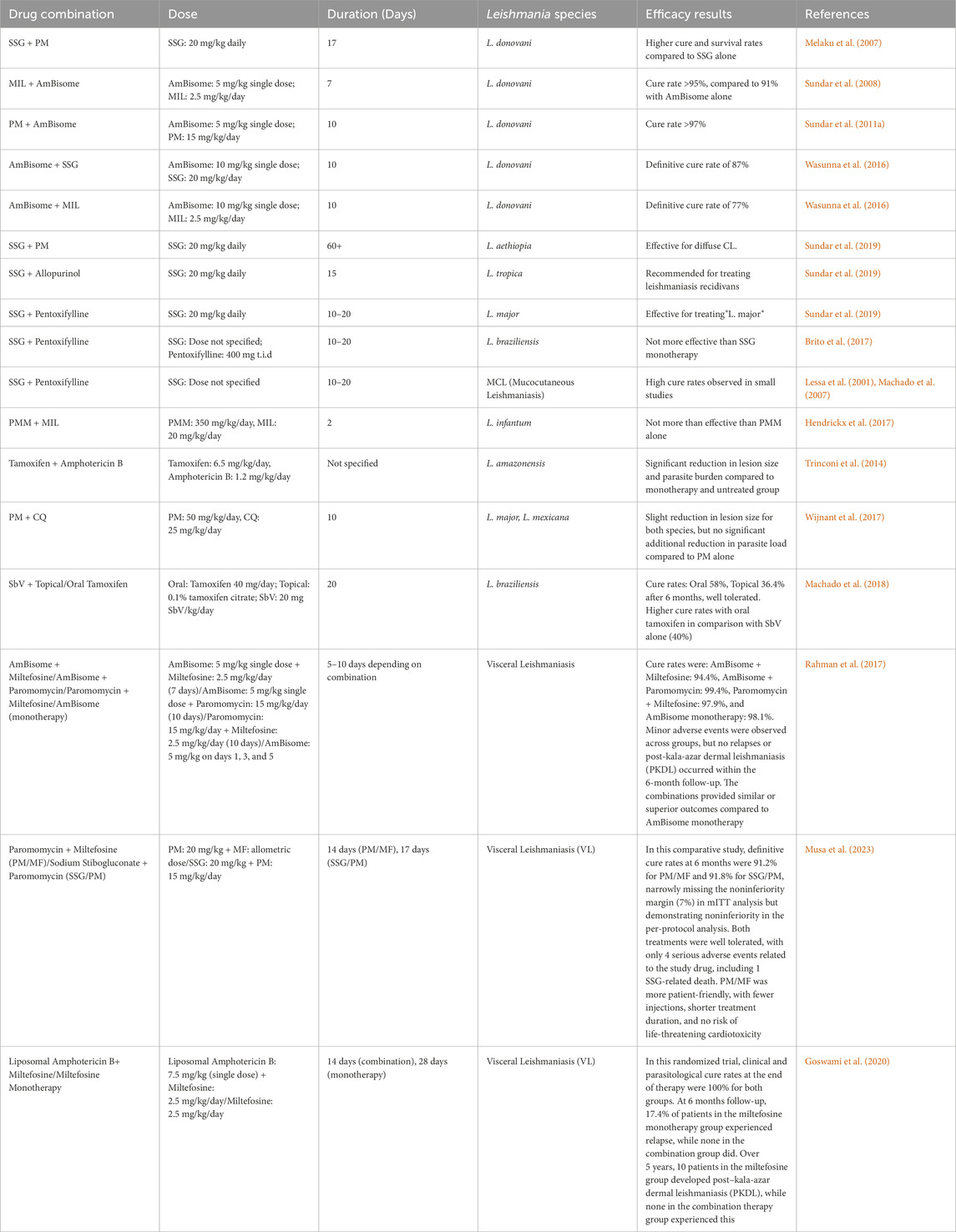 | Drug combination | Dose | Duration (Days) | Leishmania species | Efficacy results | References |
|---|---|---|---|---|---|
| SSG + PM | SSG: 20 mg/kg daily | 17 | L. donovani | Higher cure and survival rates compared to SSG alone | Melaku et al. (2007) |
| MIL + AmBisome | AmBisome: 5 mg/kg single dose; MIL: 2.5 mg/kg/day | 7 | L. donovani | Cure rate >95%, compared to 91% with AmBisome alone | Sundar et al. (2008) |
| PM + AmBisome | AmBisome: 5 mg/kg single dose; PM: 15 mg/kg/day | 10 | L. donovani | Cure rate >97% | Sundar et al. (2011a) |
| AmBisome + SSG | AmBisome: 10 mg/kg single dose; SSG: 20 mg/kg/day | 10 | L. donovani | Definitive cure rate of 87% | Wasunna et al. (2016) |
| AmBisome + MIL | AmBisome: 10 mg/kg single dose; MIL: 2.5 mg/kg/day | 10 | L. donovani | Definitive cure rate of 77% | Wasunna et al. (2016) |
| SSG + PM | SSG: 20 mg/kg daily | 60+ | L. aethiopia | Effective for diffuse CL. | Sundar et al. (2019) |
| SSG + Allopurinol | SSG: 20 mg/kg daily | 15 | L. tropica | Recommended for treating leishmaniasis recidivans | Sundar et al. (2019) |
| SSG + Pentoxifylline | SSG: 20 mg/kg daily | 10–20 | L. major | Effective for treating"L. major" | Sundar et al. (2019) |
| SSG + Pentoxifylline | SSG: Dose not specified; Pentoxifylline: 400 mg t.i.d | 10–20 | L. braziliensis | Not more effective than SSG monotherapy | Brito et al. (2017) |
| SSG + Pentoxifylline | SSG: Dose not specified | 10–20 | MCL (Mucocutaneous Leishmaniasis) | High cure rates observed in small studies | Lessa et al. (2001), Machado et al. (2007) |
| PMM + MIL | PMM: 350 mg/kg/day, MIL: 20 mg/kg/day | 2 | L. infantum | Not more than effective than PMM alone | Hendrickx et al. (2017) |
| Tamoxifen + Amphotericin B | Tamoxifen: 6.5 mg/kg/day, Amphotericin B: 1.2 mg/kg/day | Not specified | L. amazonensis | Significant reduction in lesion size and parasite burden compared to monotherapy and untreated group | Trinconi et al. (2014) |
| PM + CQ | PM: 50 mg/kg/day, CQ: 25 mg/kg/day | 10 | L. major, L. mexicana | Slight reduction in lesion size for both species, but no significant additional reduction in parasite load compared to PM alone | Wijnant et al. (2017) |
| SbV + Topical/Oral Tamoxifen | Oral: Tamoxifen 40 mg/day; Topical: 0.1% tamoxifen citrate; SbV: 20 mg SbV/kg/day | 20 | L. braziliensis | Cure rates: Oral 58%, Topical 36.4% after 6 months, well tolerated. Higher cure rates with oral tamoxifen in comparison with SbV alone (40%) | Machado et al. (2018) |
| AmBisome + Miltefosine/AmBisome + Paromomycin/Paromomycin + Miltefosine/AmBisome (monotherapy) | AmBisome: 5 mg/kg single dose + Miltefosine: 2.5 mg/kg/day (7 days)/AmBisome: 5 mg/kg single dose + Paromomycin: 15 mg/kg/day (10 days)/Paromomycin: 15 mg/kg/day + Miltefosine: 2.5 mg/kg/day (10 days)/AmBisome: 5 mg/kg on days 1, 3, and 5 | 5–10 days depending on combination | Visceral Leishmaniasis | Cure rates were: AmBisome + Miltefosine: 94.4%, AmBisome + Paromomycin: 99.4%, Paromomycin + Miltefosine: 97.9%, and AmBisome monotherapy: 98.1%. Minor adverse events were observed across groups, but no relapses or post-kala-azar dermal leishmaniasis (PKDL) occurred within the 6-month follow-up. The combinations provided similar or superior outcomes compared to AmBisome monotherapy | Rahman et al. (2017) |
| Paromomycin + Miltefosine (PM/MF)/Sodium Stibogluconate + Paromomycin (SSG/PM) | PM: 20 mg/kg + MF: allometric dose/SSG: 20 mg/kg + PM: 15 mg/kg/day | 14 days (PM/MF), 17 days (SSG/PM) | Visceral Leishmaniasis (VL) | In this comparative study, definitive cure rates at 6 months were 91.2% for PM/MF and 91.8% for SSG/PM, narrowly missing the noninferiority margin (7%) in mITT analysis but demonstrating noninferiority in the per-protocol analysis. Both treatments were well tolerated, with only 4 serious adverse events related to the study drug, including 1 SSG-related death. PM/MF was more patient-friendly, with fewer injections, shorter treatment duration, and no risk of life-threatening cardiotoxicity | Musa et al. (2023) |
| Liposomal Amphotericin B+ Miltefosine/Miltefosine Monotherapy | Liposomal Amphotericin B: 7.5 mg/kg (single dose) + Miltefosine: 2.5 mg/kg/day/Miltefosine: 2.5 mg/kg/day | 14 days (combination), 28 days (monotherapy) | Visceral Leishmaniasis (VL) | In this randomized trial, clinical and parasitological cure rates at the end of therapy were 100% for both groups. At 6 months follow-up, 17.4% of patients in the miltefosine monotherapy group experienced relapse, while none in the combination group did. Over 5 years, 10 patients in the miltefosine group developed post–kala-azar dermal leishmaniasis (PKDL), while none in the combination therapy group experienced this | Goswami et al. (2020) |